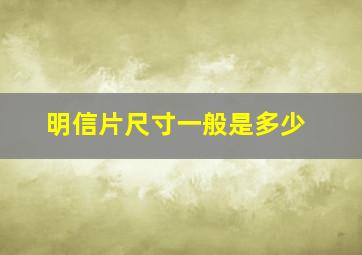 明信片尺寸一般是多少